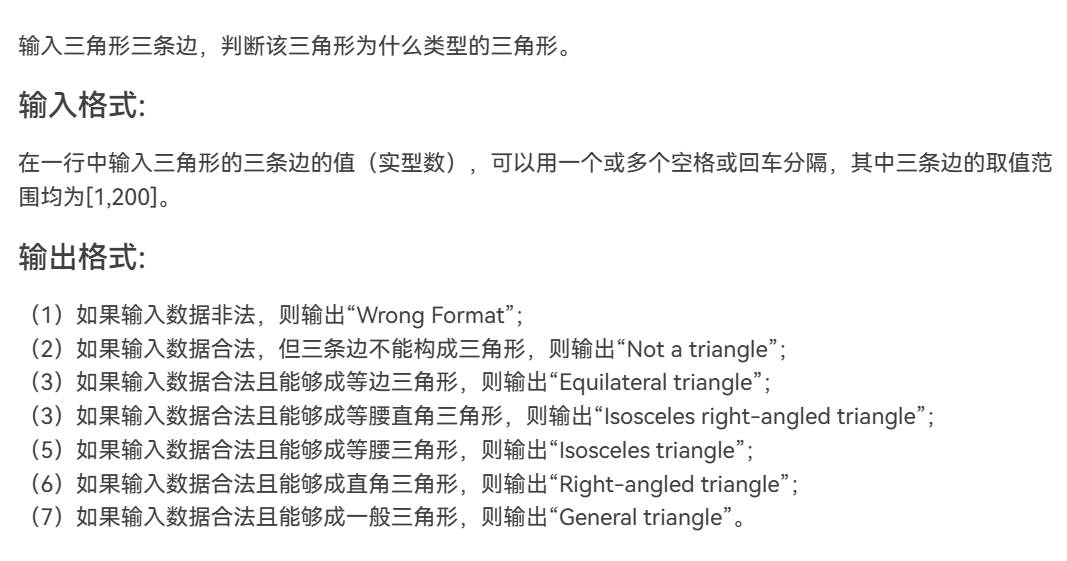 输入三角形三条边，判断该三角形为什么类型的三角形。

输入格式:

在一行中输入三角形的三条边的值（实型数），可以用一个或多个空格或回车分隔，其中三条边的取值范围均为[1,200]。

输出格式:

（1）如果输入数据非法，则输出“Wrong Format”；
（2）如果输入数据合法，但三条边不能构成三角形，则输出“Not a triangle”；
（3）如果输入数据合法且能够成等边三角形，则输出“Equilateral triangle”；
（3）如果输入数据合法且能够成等腰直角三角形，则输出“Isosceles right-angled triangle”；
（5）如果输入数据合法且能够成等腰三角形，则输出“Isosceles triangle”；
（6）如果输入数据合法且能够成直角三角形，则输出“Right-angled triangle”；
（7）如果输入数据合法且能够成一般三角形，则输出“General triangle”。